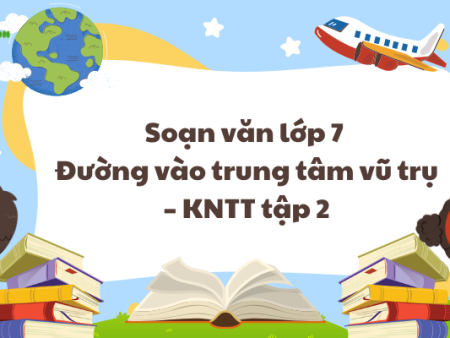 Soạn văn lớp 7
Đường vào trung tâm vũ trụ
– KNTT tập 2